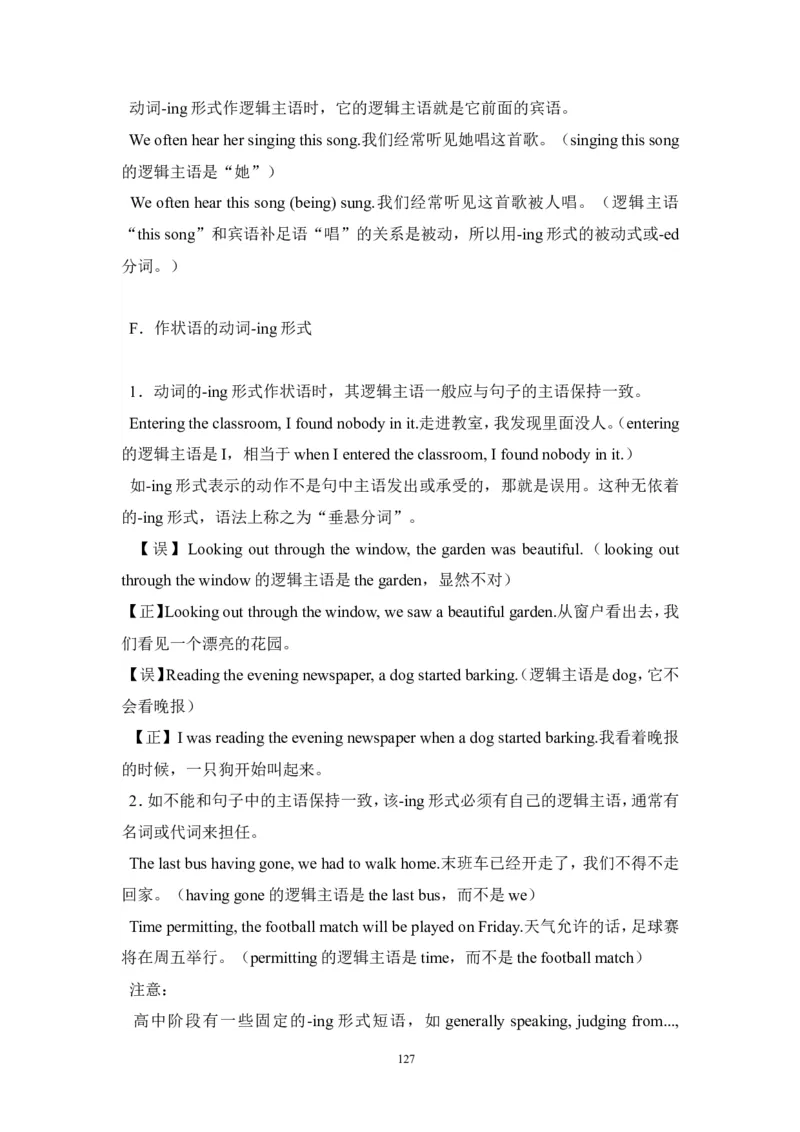 动词-ing 形式作逻辑主语时，它的逻辑主语就是它前面的宾语。

We often hear her singing this song.我们经常听见她唱这首歌。（singing this song 的逻辑主语是“她”）

We often hear this song (being) sung.我们经常听见这首歌被人唱。（逻辑主语“this song”和宾语补足语“唱”的关系是被动，所以用-ing 形式的被动式或-ed 分词。）

F．作状语的动词-ing 形式

1．动词的-ing 形式作状语时，其逻辑主语一般应与句子的主语保持一致。

Entering the classroom, I found nobody in it.走进教室，我发现里面没人。（entering 的逻辑主语是 I，相当于 when I entered the classroom, I found nobody in it.）

如-ing 形式表示的动作不是句中主语发出或承受的，那就是误用。这种无依着的-ing 形式，语法上称之为“垂悬分词”。

【误】Looking out through the window, the garden was beautiful.（looking out through the window 的逻辑主语是 the garden，显然不对）

【正】Looking out through the window, we saw a beautiful garden.从窗户看出去，我们看见一个漂亮的花园。

【误】Reading the evening newspaper, a dog started barking.（逻辑主语是 dog，它不会看晚报）

【正】I was reading the evening newspaper when a dog started barking.我看着晚报的时候，一只狗开始叫起来。

2．如不能和句子中的主语保持一致，该-ing 形式必须有自己的逻辑主语，通常有名词或代词来担任。

The last bus having gone, we had to walk home.末班车已经开走了，我们不得不走回家。（having gone 的逻辑主语是 the last bus，而不是 we）

Time permitting, the football match will be played on Friday.天气允许的话，足球赛将在周五举行。（permitting 的逻辑主语是 time，而不是 the football match）

注意：

高中阶段有一些固定的-ing 形式短语，如 generally speaking, judging from...,

127